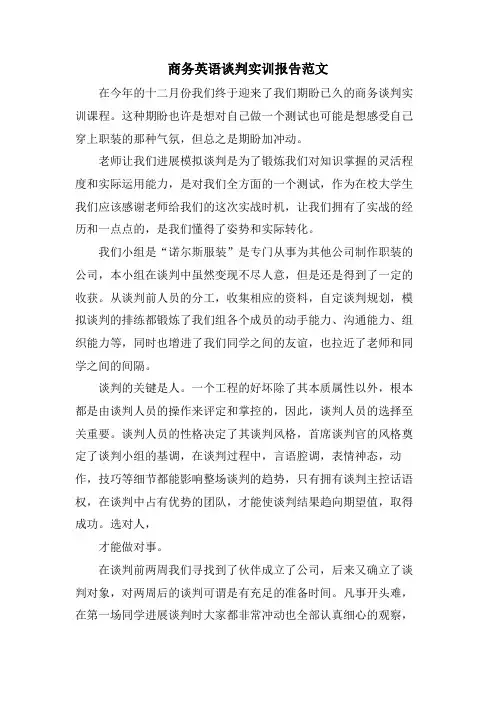 商务英语谈判实训报告范文

在今年的十二月份我们终于迎来了我们期盼已久的商务谈判实训课程。这种期盼也许是想对自己做一个测试也可能是想感受自己穿上职装的那种气氛，但总之是期盼加冲动。

老师让我们进展模拟谈判是为了锻炼我们对知识掌握的灵活程度和实际运用能力，是对我们全方面的一个测试，作为在校大学生我们应该感谢老师给我们的这次实战时机，让我们拥有了实战的经历和一点点的，是我们懂得了姿势和实际转化。

我们小组是“诺尔斯服装”是专门从事为其他公司制作职装的公司，本小组在谈判中虽然变现不尽人意，但是还是得到了一定的收获。从谈判前人员的分工，收集相应的资料，自定谈判规划，模拟谈判的排练都锻炼了我们组各个成员的动手能力、沟通能力、组织能力等，同时也增进了我们同学之间的友谊，也拉近了老师和同学之间的间隔。

谈判的关键是人。一个工程的好坏除了其本质属性以外，根本都是由谈判人员的操作来评定和掌控的，因此，谈判人员的选择至关重要。谈判人员的性格决定了其谈判风格，首席谈判官的风格奠定了谈判小组的基调，在谈判过程中，言语腔调，表情神态，动作，技巧等细节都能影响整场谈判的趋势，只有拥有谈判主控话语权，在谈判中占有优势的团队，才能使谈判结果趋向期望值，取得成功。选对人，

才能做对事。

在谈判前两周我们寻找到了伙伴成立了公司，后来又确立了谈判对象，对两周后的谈判可谓是有充足的准备时间。凡事开头难，在第一场同学进展谈判时大家都非常冲动也全部认真细心的观察，